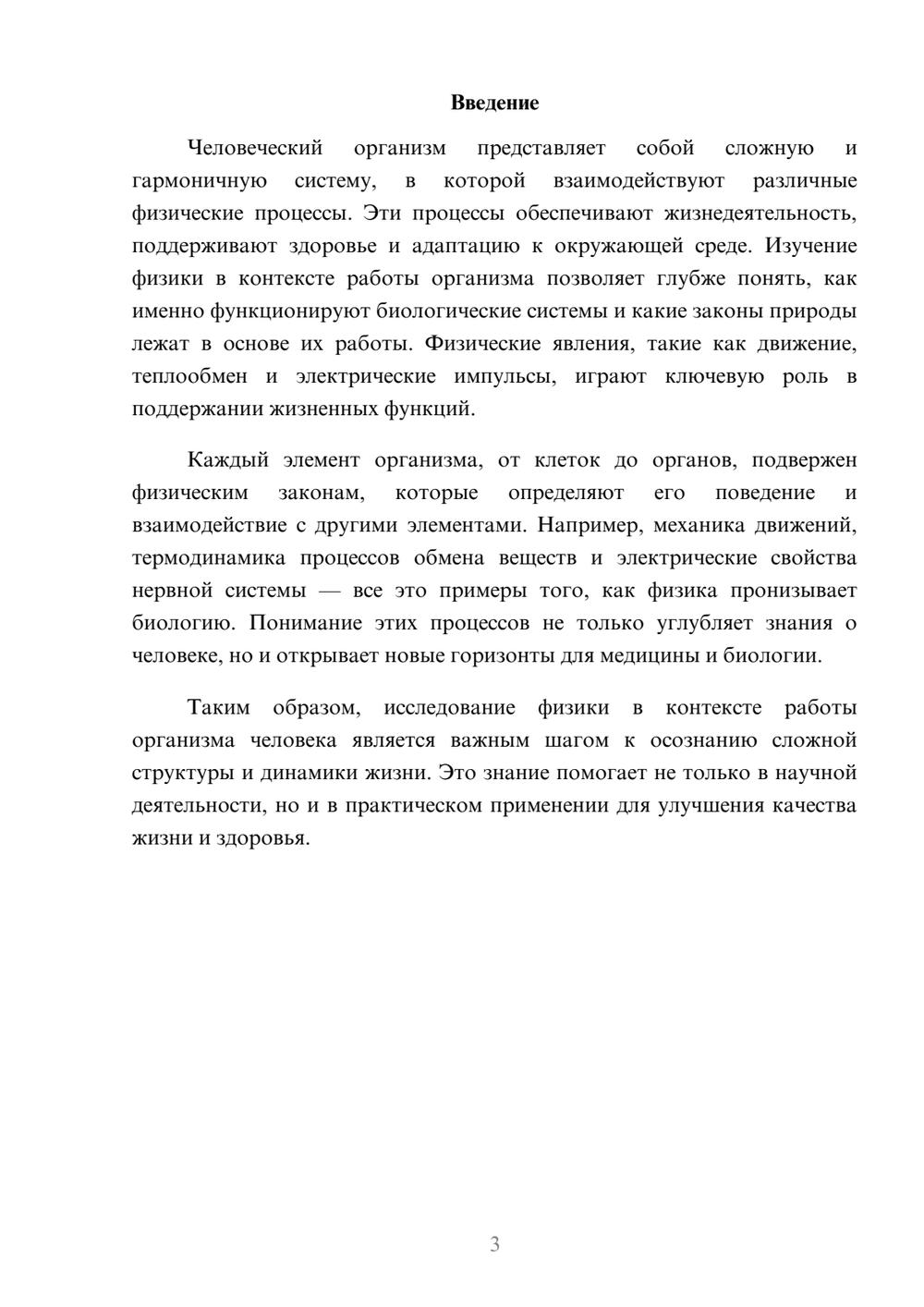 Введение

Человеческий организм представляет собой сложную и гармоничную систему, в которой взаимодействуют различные физические процессы. Эти процессы обеспечивают жизнедеятельность, поддерживают здоровье и адаптацию к окружающей среде. Изучение физики в контексте работы организма позволяет глубже понять, как именно функционируют биологические системы и какие законы природы лежат в основе их работы. Физические явления, такие как движение, теплообмен и электрические импульсы, играют ключевую роль в поддержании жизненных функций.

Каждый элемент организма, от клеток до органов, подвержен физическим законам, которые определяют его поведение и взаимодействие с другими элементами. Например, механика движений, термодинамика процессов обмена веществ и электрические свойства нервной системы — все это примеры того, как физика пронизывает биологию. Понимание этих процессов не только углубляет знания о человеке, но и открывает новые горизонты для медицины и биологии.

Таким образом, исследование физики в контексте работы организма человека является важным шагом к осознанию сложной структуры и динамики жизни. Это знание помогает не только в научной деятельности, но и в практическом применении для улучшения качества жизни и здоровья.

3